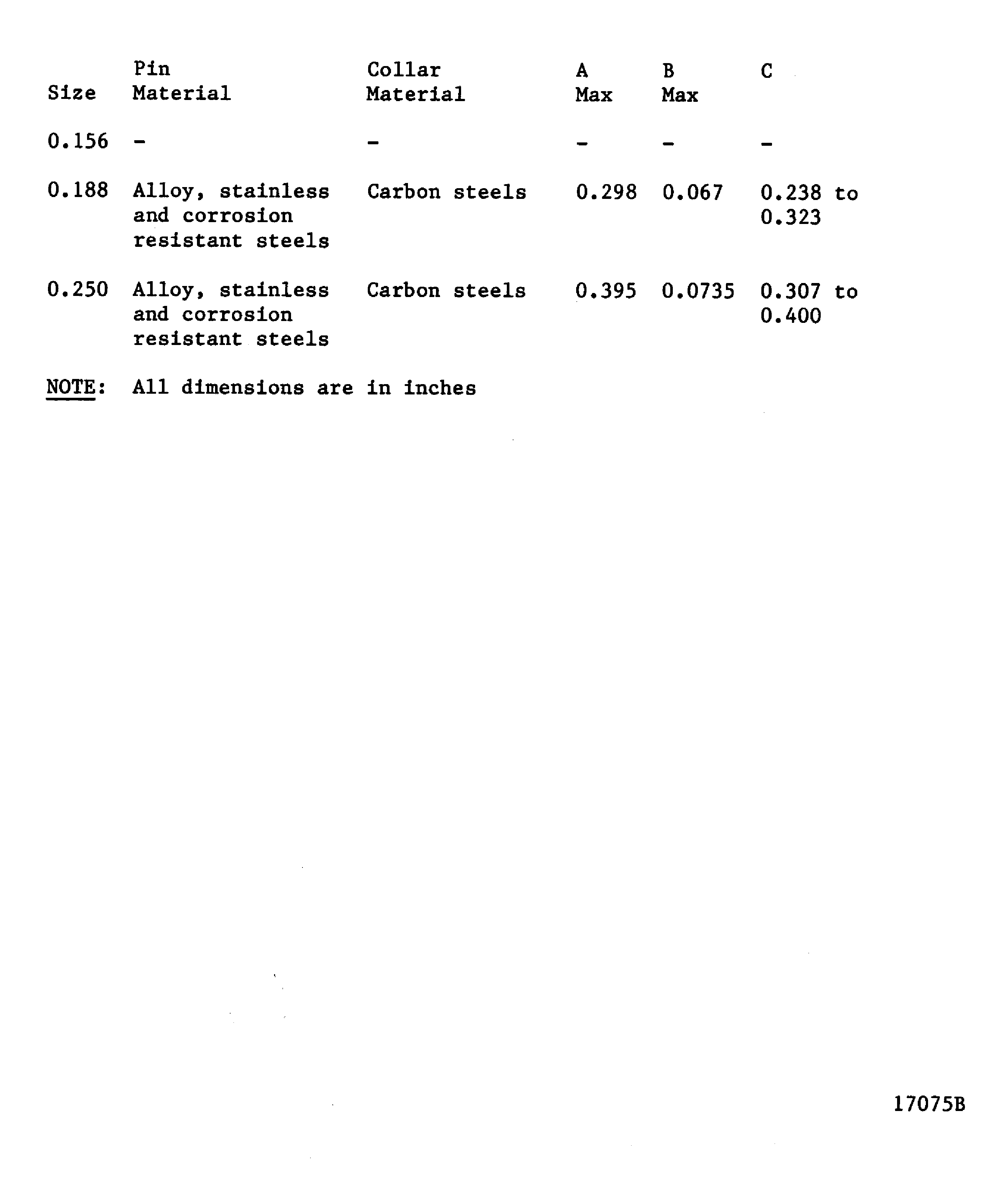 | Size | Pin Material | Collar Material | A Max | B Max | C |
|---|---|---|---|---|---|
| 0.156 | - | - | - | - | - |
| 0.188 | Alloy, stainless and corrosion resistant steels | Carbon steels | 0.298 | 0.067 | 0.238 to 0.323 |
| 0.250 | Alloy, stainless and corrosion resistant steels | Carbon steels | 0.395 | 0.0735 | 0.307 to 0.400 |

NOTE: All dimensions are in inches

17075B